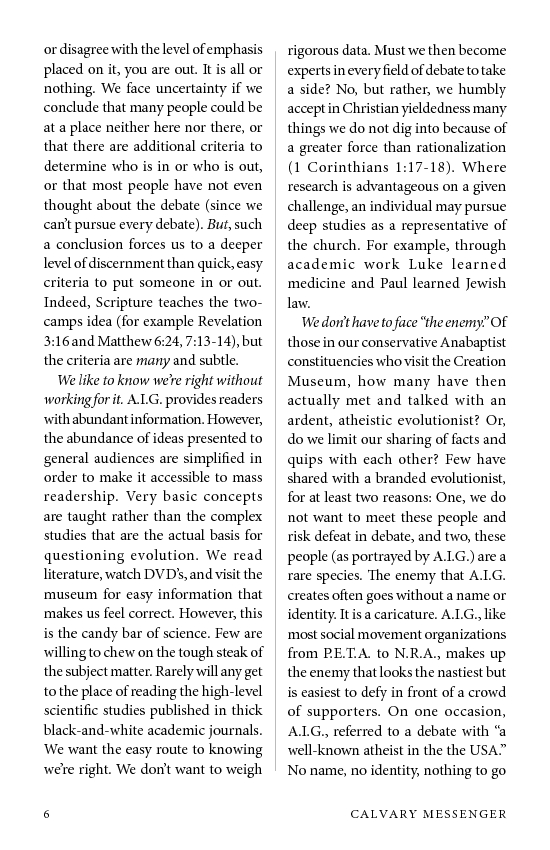 or disagree with the level of emphasis placed on it, you are out. It is all or nothing. We face uncertainty if we conclude that many people could be at a place neither here nor there, or that there are additional criteria to determine who is in or who is out, or that most people have not even thought about the debate (since we can't pursue every debate). But, such a conclusion forces us to a deeper level of discernment than quick, easy criteria to put someone in or out. Indeed, Scripture teaches the two-camps idea (for example Revelation 3:16 and Matthew 6:24, 7:13-14), but the criteria are many and subtle.

We like to know we're right without working for it. A.I.G. provides readers with abundant information. However, the abundance of ideas presented to general audiences are simplified in order to make it accessible to mass readership. Very basic concepts are taught rather than the complex studies that are the actual basis for questioning evolution. We read literature, watch DVD's, and visit the museum for easy information that makes us feel correct. However, this is the candy bar of science. Few are willing to chew on the tough steak of the subject matter. Rarely will any get to the place of reading the high-level scientific studies published in thick black-and-white academic journals. We want the easy route to knowing we're right. We don't want to weigh rigorous data. Must we then become experts in every field of debate to take a side? No, but rather, we humbly accept in Christian yieldedness many things we do not dig into because of a greater force than rationalization (1 Corinthians 1:17-18). Where research is advantageous on a given challenge, an individual may pursue deep studies as a representative of the church. For example, through academic work Luke learned medicine and Paul learned Jewish law.

We don't have to face "the enemy." Of those in our conservative Anabaptist constituencies who visit the Creation Museum, how many have then actually met and talked with an ardent, atheistic evolutionist? Or, do we limit our sharing of facts and quips with each other? Few have shared with a branded evolutionist, for at least two reasons: One, we do not want to meet these people and risk defeat in debate, and two, these people (as portrayed by A.I.G.) are a rare species. The enemy that A.I.G. creates often goes without a name or identity. It is a caricature. A.I.G., like most social movement organizations from P.E.T.A. to N.R.A., makes up the enemy that looks the nastiest but is easiest to defy in front of a crowd of supporters. On one occasion, A.I.G., referred to a debate with "a well-known atheist in the the USA." No name, no identity, nothing to go

6 CALVARY MESSENGER